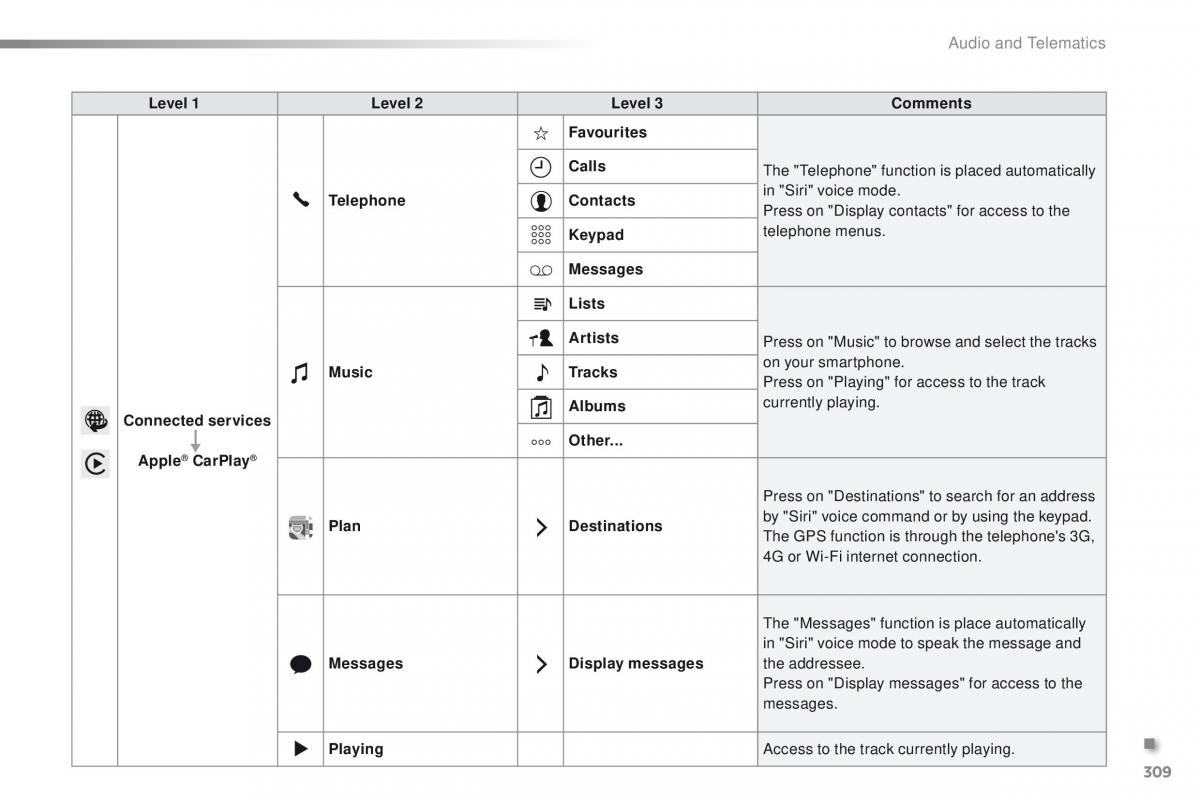 Audio and Telematics

| Level 1 | Level 2 | Level 3 | Comments |
|---|---|---|---|
| Connected services Apple® CarPlay® | Telephone | Favourites | The "Telephone" function is placed automatically in "Siri" voice mode. Press on "Display contacts" for access to the telephone menus. |
| | | Calls | |
| | | Contacts | |
| | | Keypad | |
| | | Messages | |
| | Music | Lists | Press on "Music" to browse and select the tracks on your smartphone. Press on "Playing" for access to the track currently playing. |
| | | Artists | |
| | | Tracks | |
| | | Albums | |
| | | Other... | |
| | Plan | Destinations | Press on "Destinations" to search for an address by "Siri" voice command or by using the keypad. The GPS function is through the telephone's 3G, 4G or Wi-Fi internet connection. |
| | Messages | Display messages | The "Messages" function is place automatically in "Siri" voice mode to speak the message and the addressee. Press on "Display messages" for access to the messages. |
| | Playing | | Access to the track currently playing. |

309